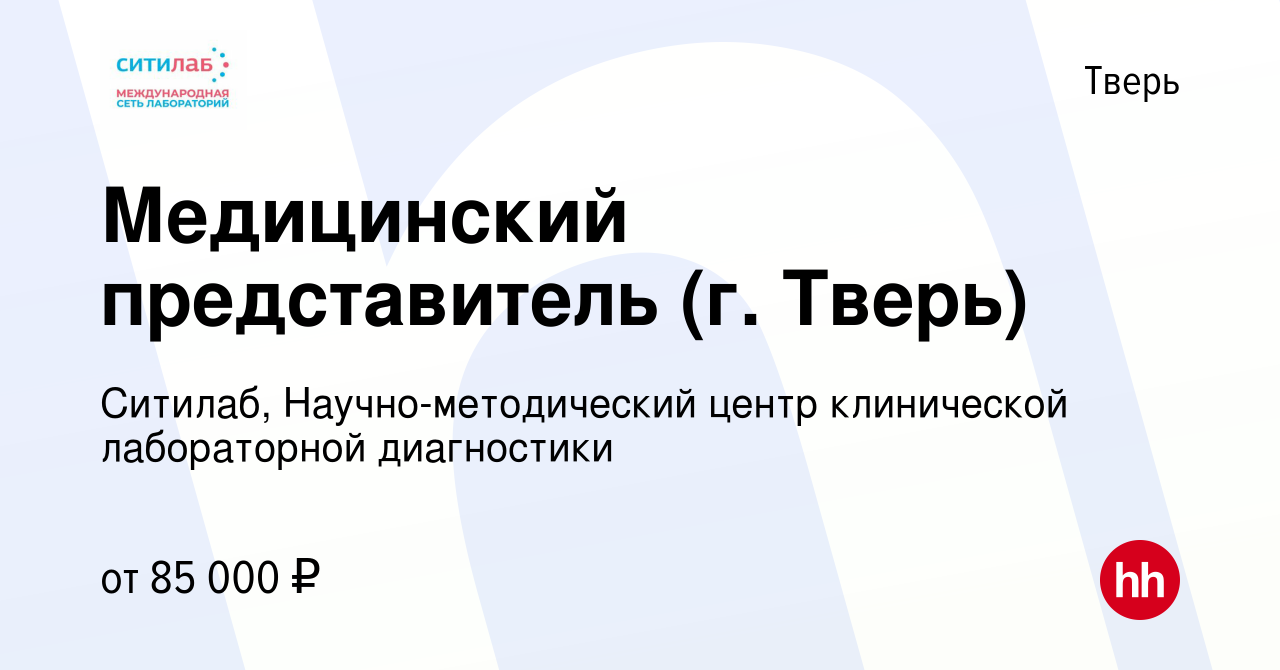 ситилаб
МЕЖДУНАРОДНАЯ СЕТЬ ЛАБОРАТОРИЙ

Тверь

Медицинский представитель (г. Тверь)

Ситилаб, Научно-методический центр клинической лабораторной диагностики

от 85 000 ₽

hh